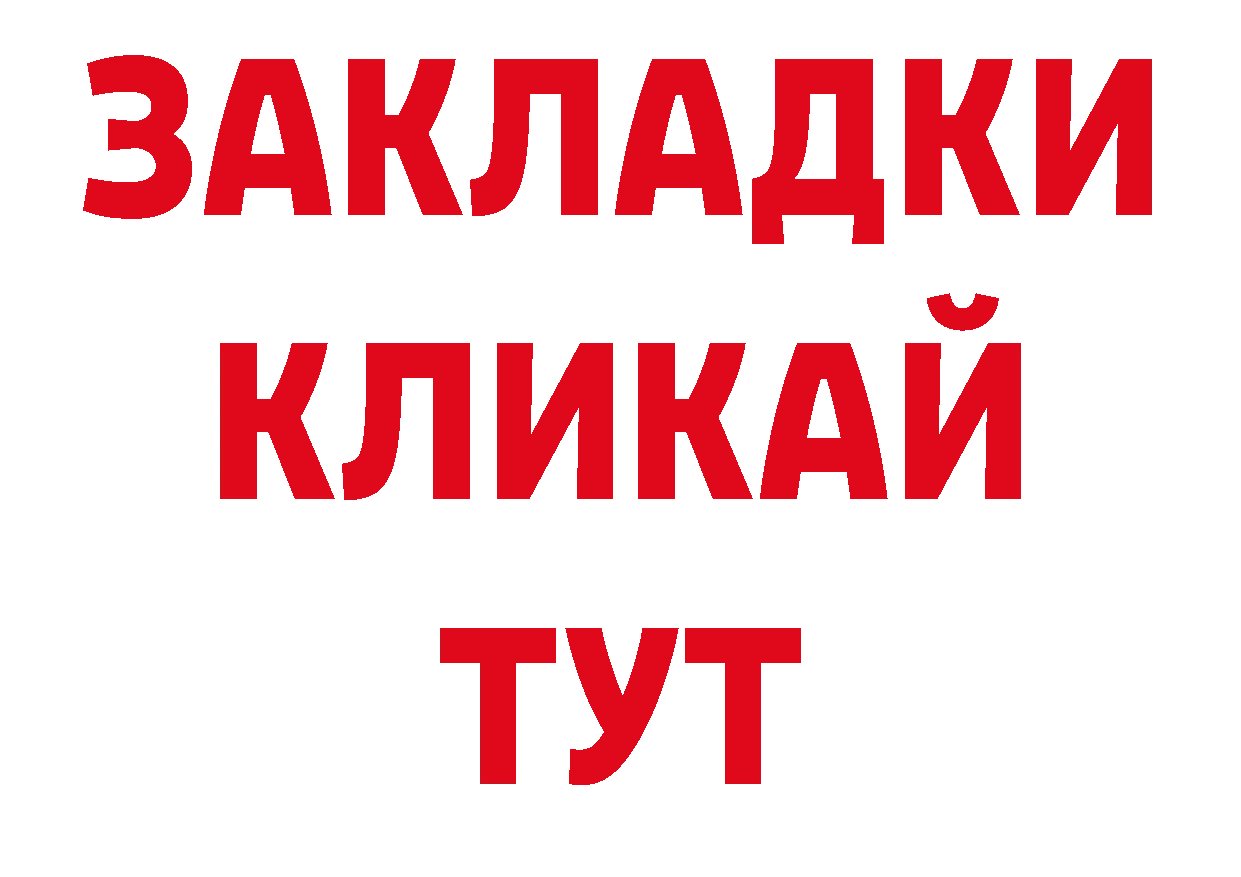 ЗАКЛАДКИ
КЛИКАЙ
ТУТ